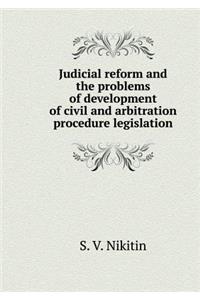 Judicial reform and the problems of development of civil and arbitration procedure legislation

S. V. Nikitin